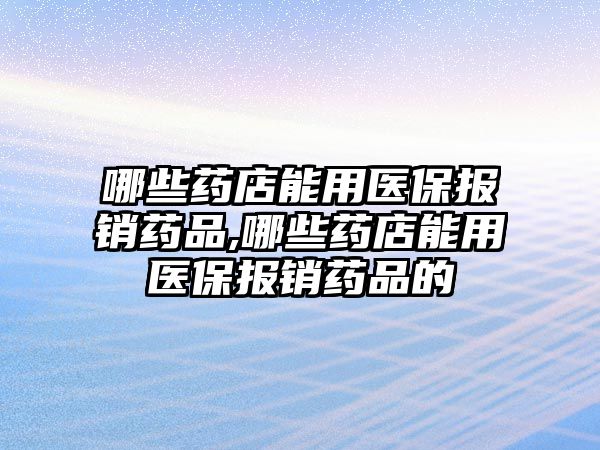 哪些药店能用医保报销药品,哪些药店能用医保报销药品的